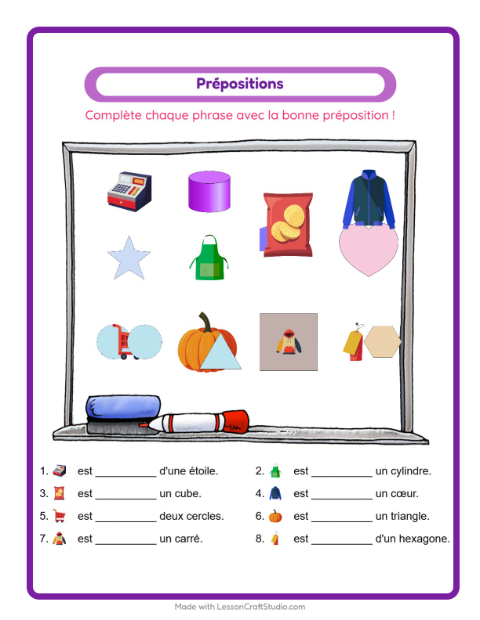 Prépositions

Complète chaque phrase avec la bonne préposition !

1. est __________ d'une étoile.

2. est __________ un cylindre.

3. est __________ un cube.

4. est __________ un cœur.

5. est __________ deux cercles.

6. est __________ un triangle.

7. est __________ un carré.

8. est __________ d'un hexagone.

Made with LessonCraftStudio.com